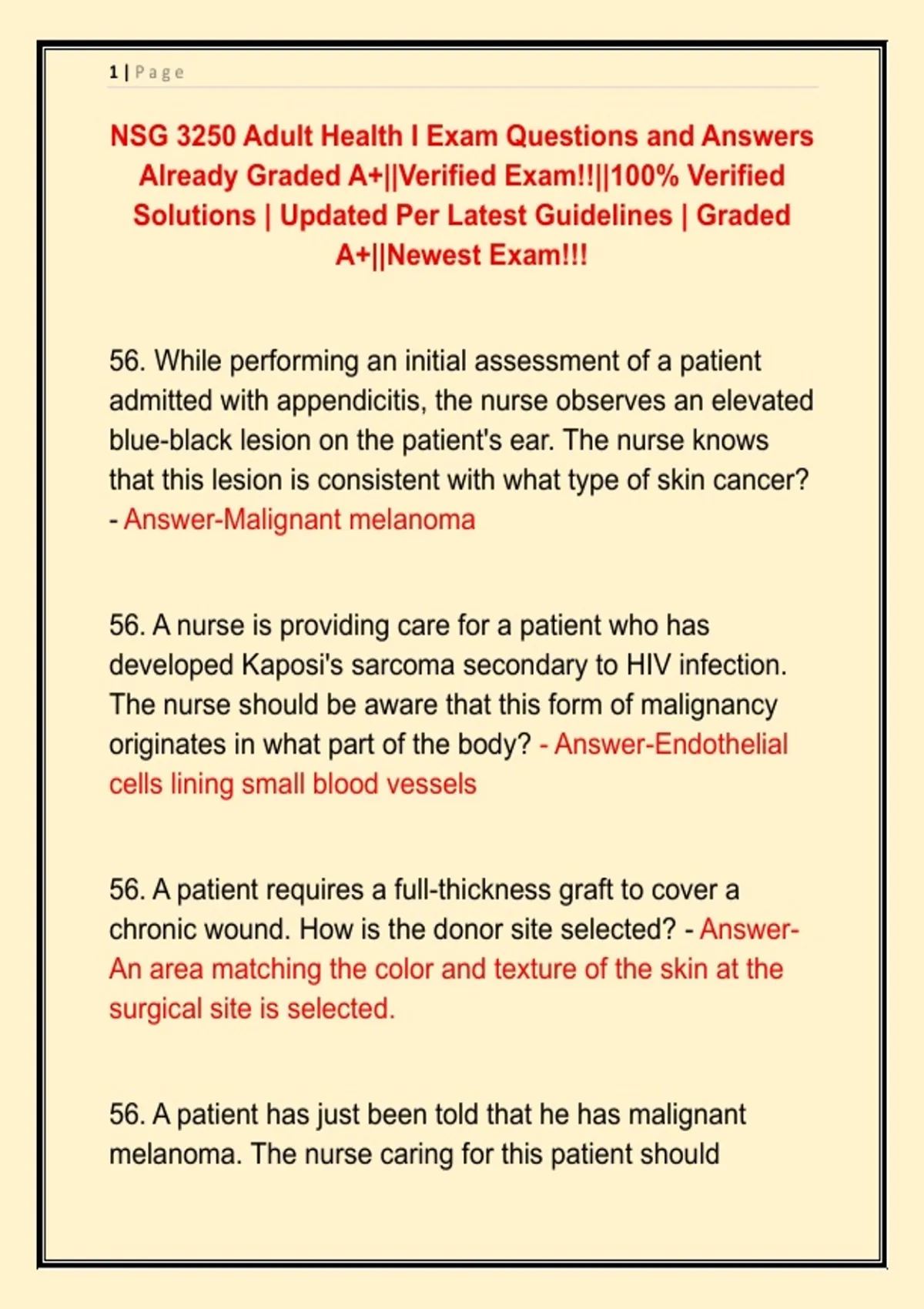 1 | Page

NSG 3250 Adult Health I Exam Questions and Answers Already Graded A+||Verified Exam!!||100% Verified Solutions | Updated Per Latest Guidelines | Graded A+||Newest Exam!!!

56. While performing an initial assessment of a patient admitted with appendicitis, the nurse observes an elevated blue-black lesion on the patient's ear. The nurse knows that this lesion is consistent with what type of skin cancer? - Answer-Malignant melanoma

56. A nurse is providing care for a patient who has developed Kaposi's sarcoma secondary to HIV infection. The nurse should be aware that this form of malignancy originates in what part of the body? - Answer-Endothelial cells lining small blood vessels

56. A patient requires a full-thickness graft to cover a chronic wound. How is the donor site selected? - Answer-An area matching the color and texture of the skin at the surgical site is selected.

56. A patient has just been told that he has malignant melanoma. The nurse caring for this patient should